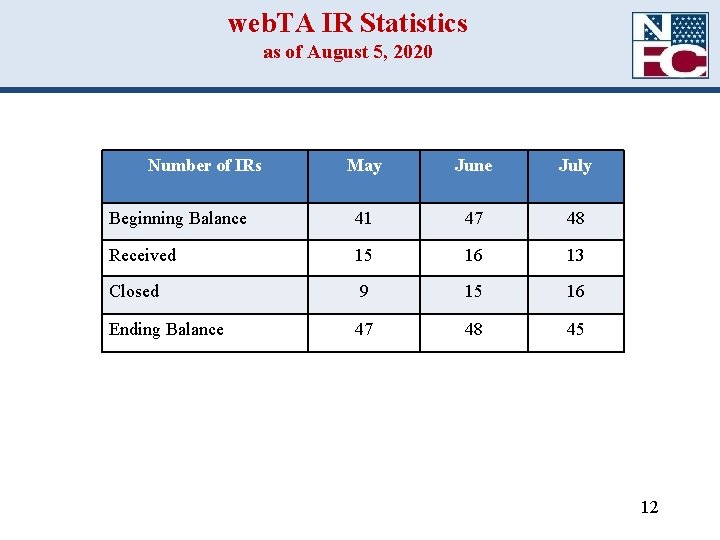 webTA IR Statistics
as of August 5, 2020

NFC

| Number of IRs | May | June | July |
|---|---|---|---|
| Beginning Balance | 41 | 47 | 48 |
| Received | 15 | 16 | 13 |
| Closed | 9 | 15 | 16 |
| Ending Balance | 47 | 48 | 45 |

12